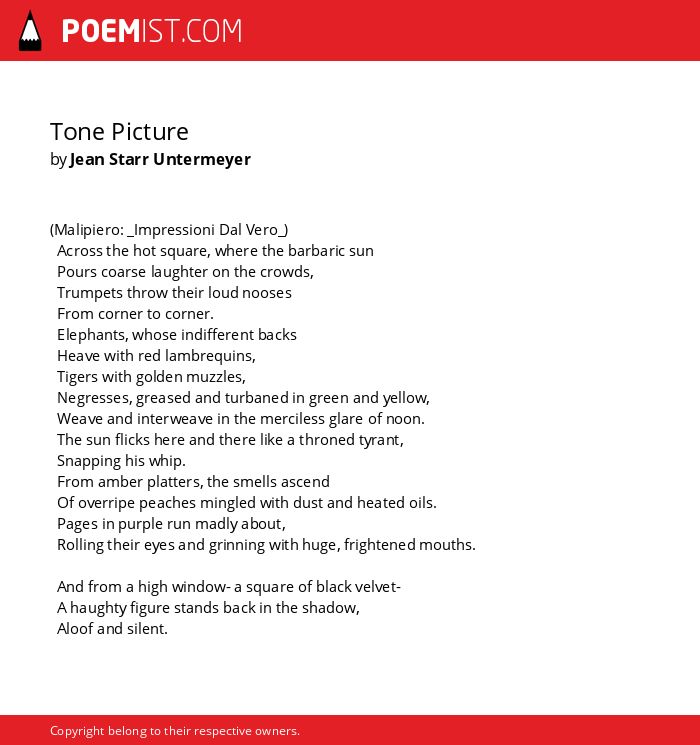 POEMIST.COM

Tone Picture
by Jean Starr Untermeyer

(Malipiero: _Impressioni Dal Vero_)
Across the hot square, where the barbaric sun
Pours coarse laughter on the crowds,
Trumpets throw their loud nooses
From corner to corner.
Elephants, whose indifferent backs
Heave with red lambrequins,
Tigers with golden muzzles,
Negresses, greased and turbaned in green and yellow,
Weave and interweave in the merciless glare of noon.
The sun flicks here and there like a throned tyrant,
Snapping his whip.
From amber platters, the smells ascend
Of overripe peaches mingled with dust and heated oils.
Pages in purple run madly about,
Rolling their eyes and grinning with huge, frightened mouths.

And from a high window- a square of black velvet-
A haughty figure stands back in the shadow,
Aloof and silent.

Copyright belong to their respective owners.